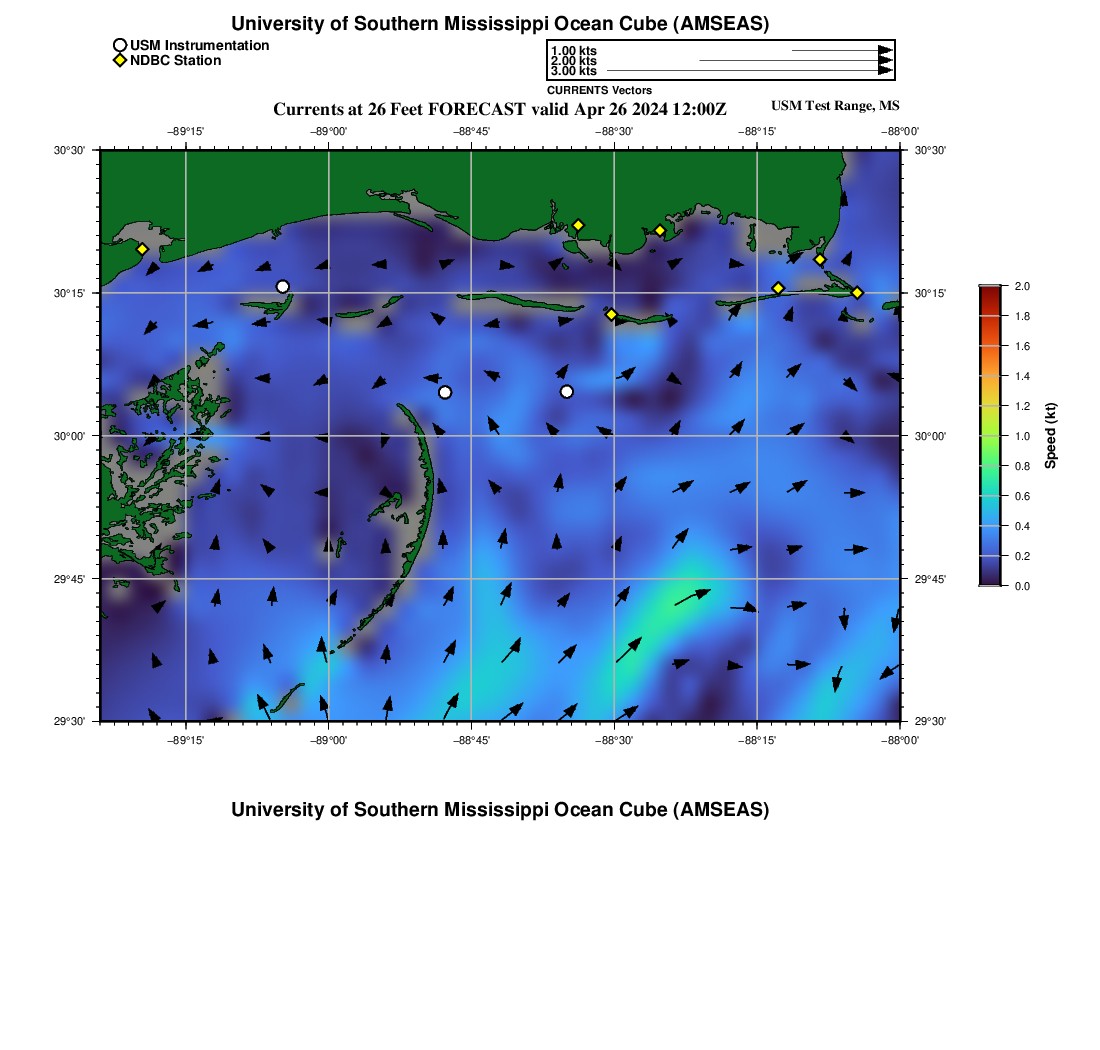 University of Southern Mississippi Ocean Cube (AMSEAS)

USM Instrumentation
NDBC Station

1.00 kts
2.00 kts
3.00 kts
CURRENTS Vectors

Currents at 26 Feet FORECAST valid Apr 26 2024 12:00Z

USM Test Range, MS

−89°15' −89°00' −88°45' −88°30' −88°15' −88°00'

30°30'
30°15'
30°00'
29°45'
29°30'

30°30'
30°15'
30°00'
29°45'
29°30'

−89°15' −89°00' −88°45' −88°30' −88°15' −88°00'

2.0
1.8
1.6
1.4
1.2
1.0
0.8
0.6
0.4
0.2
0.0
Speed (kt)

University of Southern Mississippi Ocean Cube (AMSEAS)